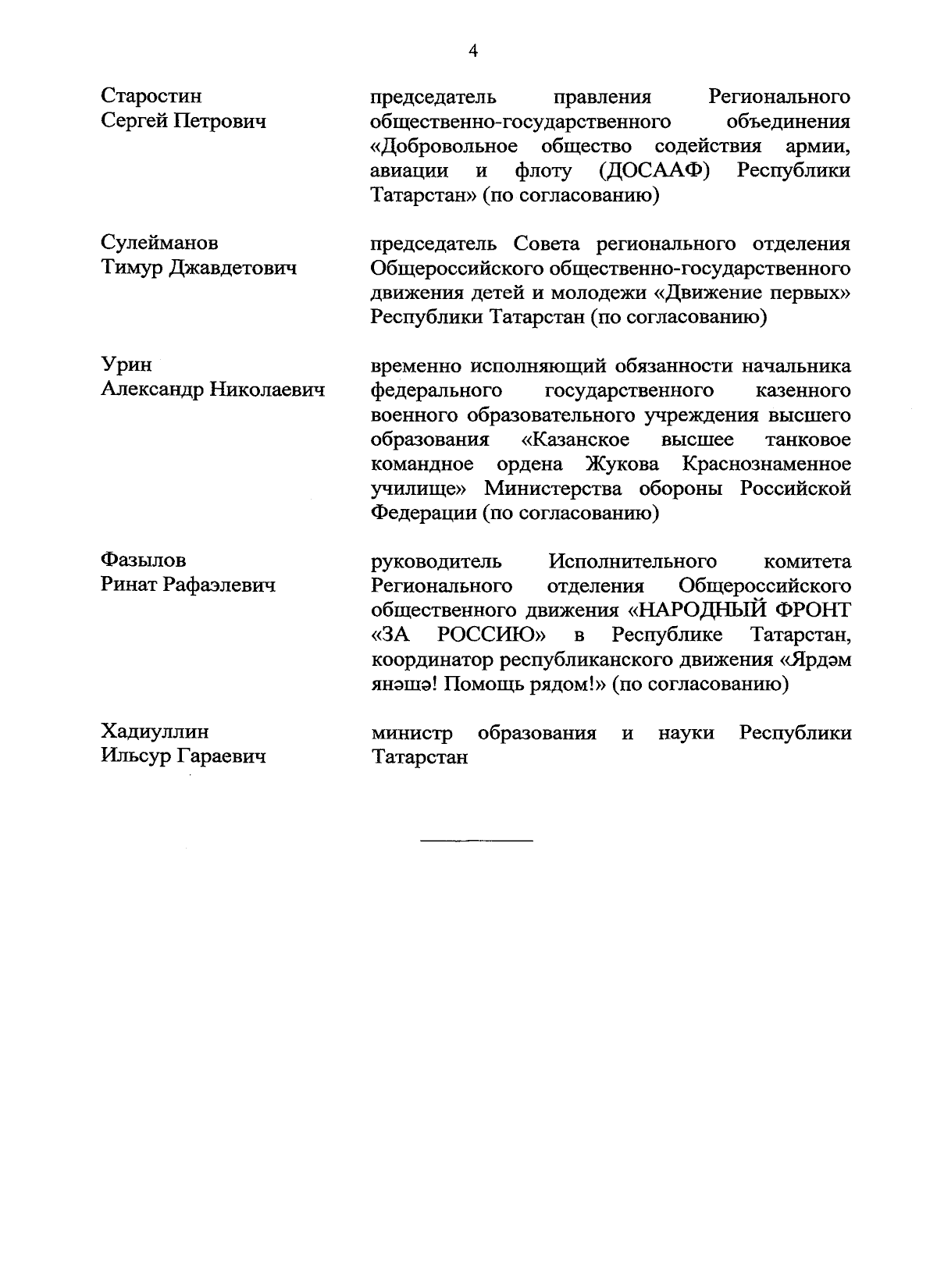 4

Старостин
Сергей Петрович

председатель правления Регионального общественно-государственного объединения «Добровольное общество содействия армии, авиации и флоту (ДОСААФ) Республики Татарстан» (по согласованию)

Сулейманов
Тимур Джавдетович

председатель Совета регионального отделения Общероссийского общественно-государственного движения детей и молодежи «Движение первых» Республики Татарстан (по согласованию)

Урин
Александр Николаевич

временно исполняющий обязанности начальника федерального государственного казенного военного образовательного учреждения высшего образования «Казанское высшее танковое командное ордена Жукова Краснознаменное училище» Министерства обороны Российской Федерации (по согласованию)

Фазылов
Ринат Рафаэлевич

руководитель Исполнительного комитета Регионального отделения Общероссийского общественного движения «НАРОДНЫЙ ФРОНТ «ЗА РОССИЮ» в Республике Татарстан, координатор республиканского движения «Ярдәм янәшә! Помощь рядом!» (по согласованию)

Хадиуллин
Ильсур Гараевич

министр образования и науки Республики Татарстан